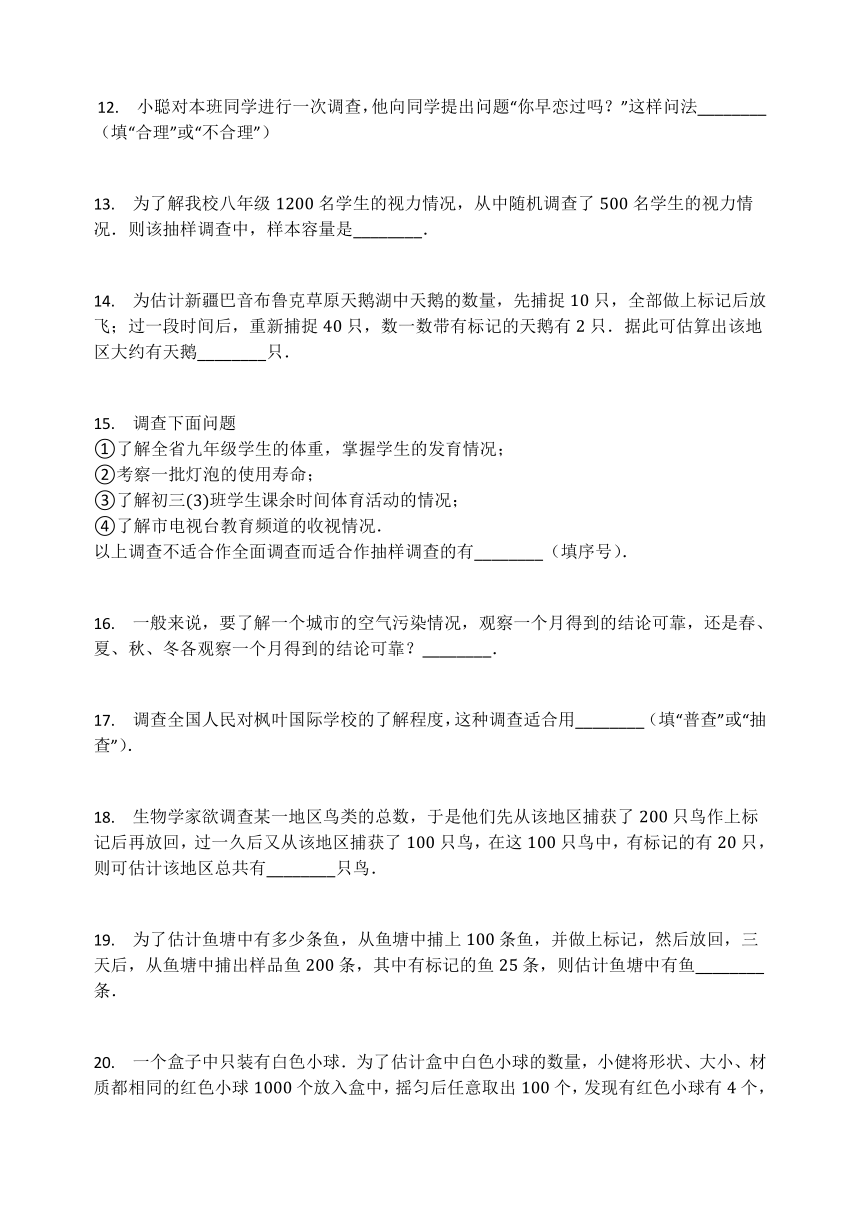 12. 小聪对本班同学进行一次调查，他向同学提出问题“你早恋过吗？”这样问法________（填“合理”或“不合理”）

13. 为了解我校八年级 1200 名学生的视力情况，从中随机调查了 500 名学生的视力情况．则该抽样调查中，样本容量是________．

14. 为估计新疆巴音布鲁克草原天鹅湖中天鹅的数量，先捕捉 10 只，全部做上标记后放飞；过一段时间后，重新捕捉 40 只，数一数带有标记的天鹅有 2 只．据此可估算出该地区大约有天鹅________只．

15. 调查下面问题
①了解全省九年级学生的体重，掌握学生的发育情况；
②考察一批灯泡的使用寿命；
③了解初三(3)班学生课余时间体育活动的情况；
④了解市电视台教育频道的收视情况．
以上调查不适合作全面调查而适合作抽样调查的有________（填序号）．

16. 一般来说，要了解一个城市的空气污染情况，观察一个月得到的结论可靠，还是春、夏、秋、冬各观察一个月得到的结论可靠？________．

17. 调查全国人民对枫叶国际学校的了解程度，这种调查适合用________（填“普查”或“抽查”）．

18. 生物学家欲调查某一地区鸟类的总数，于是他们先从该地区捕获了 200 只鸟作上标记后再放回，过一久后又从该地区捕获了 100 只鸟，在这 100 只鸟中，有标记的有 20 只，则可估计该地区总共有________只鸟．

19. 为了估计鱼塘中有多少条鱼，从鱼塘中捕上 100 条鱼，并做上标记，然后放回，三天后，从鱼塘中捕出样品鱼 200 条，其中有标记的鱼 25 条，则估计鱼塘中有鱼________条．

20. 一个盒子中只装有白色小球．为了估计盒中白色小球的数量，小健将形状、大小、材质都相同的红色小球 1000 个放入盒中，摇匀后任意取出 100 个，发现有红色小球有 4 个，